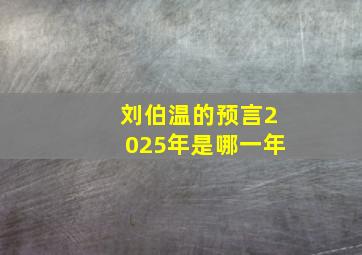 刘伯温的预言2025年是哪一年